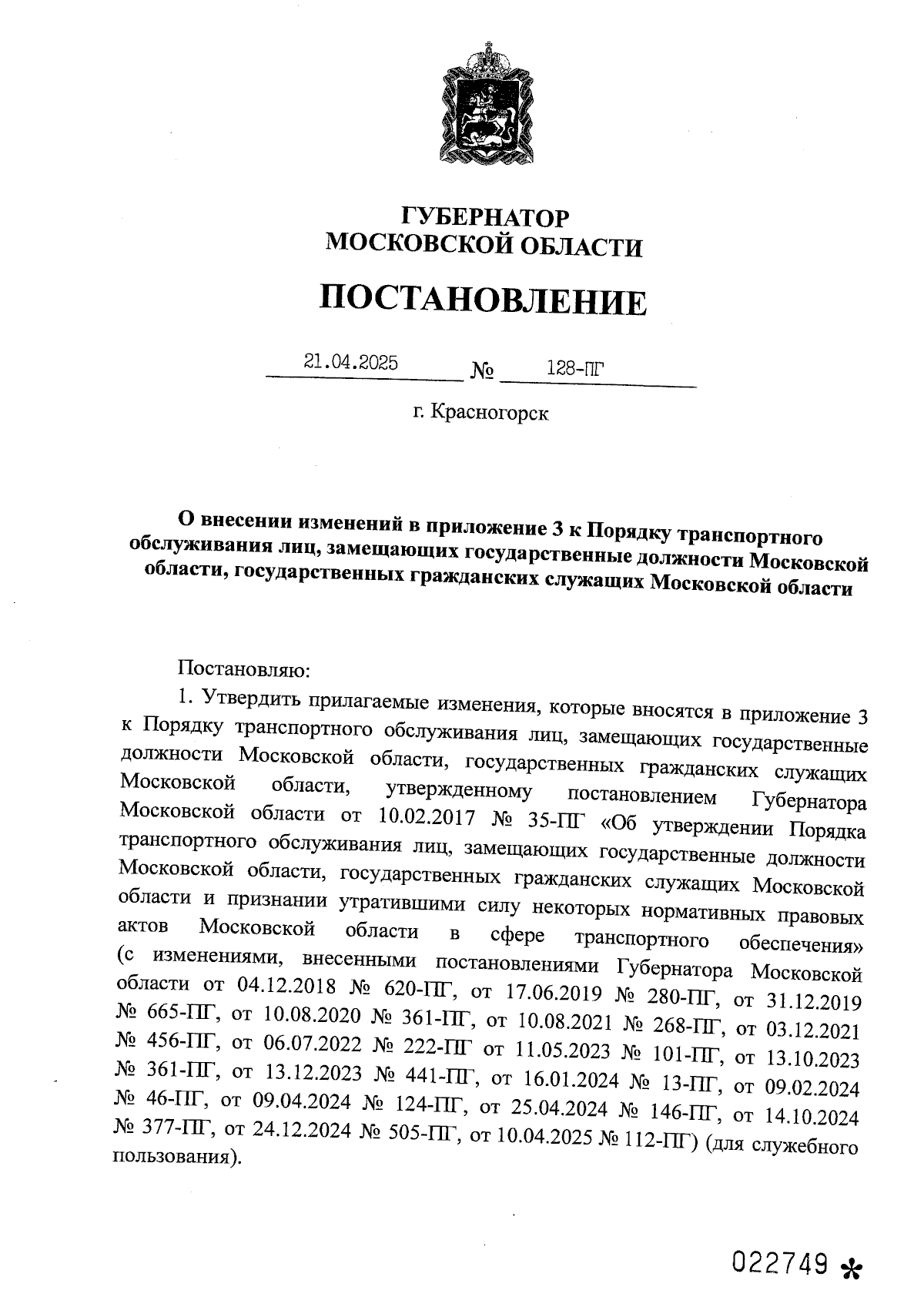 ГУБЕРНАТОР
МОСКОВСКОЙ ОБЛАСТИ

ПОСТАНОВЛЕНИЕ

21.04.2025 № 128-ПГ

г. Красногорск

О внесении изменений в приложение 3 к Порядку транспортного обслуживания лиц, замещающих государственные должности Московской области, государственных гражданских служащих Московской области

Постановляю:

1. Утвердить прилагаемые изменения, которые вносятся в приложение 3 к Порядку транспортного обслуживания лиц, замещающих государственные должности Московской области, государственных гражданских служащих Московской области, утвержденному постановлением Губернатора Московской области от 10.02.2017 № 35-ПГ «Об утверждении Порядка транспортного обслуживания лиц, замещающих государственные должности Московской области, государственных гражданских служащих Московской области и признании утратившими силу некоторых нормативных правовых актов Московской области в сфере транспортного обеспечения» (с изменениями, внесенными постановлениями Губернатора Московской области от 04.12.2018 № 620-ПГ, от 17.06.2019 № 280-ПГ, от 31.12.2019 № 665-ПГ, от 10.08.2020 № 361-ПГ, от 10.08.2021 № 268-ПГ, от 03.12.2021 № 456-ПГ, от 06.07.2022 № 222-ПГ от 11.05.2023 № 101-ПГ, от 13.10.2023 № 361-ПГ, от 13.12.2023 № 441-ПГ, от 16.01.2024 № 13-ПГ, от 09.02.2024 № 46-ПГ, от 09.04.2024 № 124-ПГ, от 25.04.2024 № 146-ПГ, от 14.10.2024 № 377-ПГ, от 24.12.2024 № 505-ПГ, от 10.04.2025 № 112-ПГ) (для служебного пользования).

022749 *